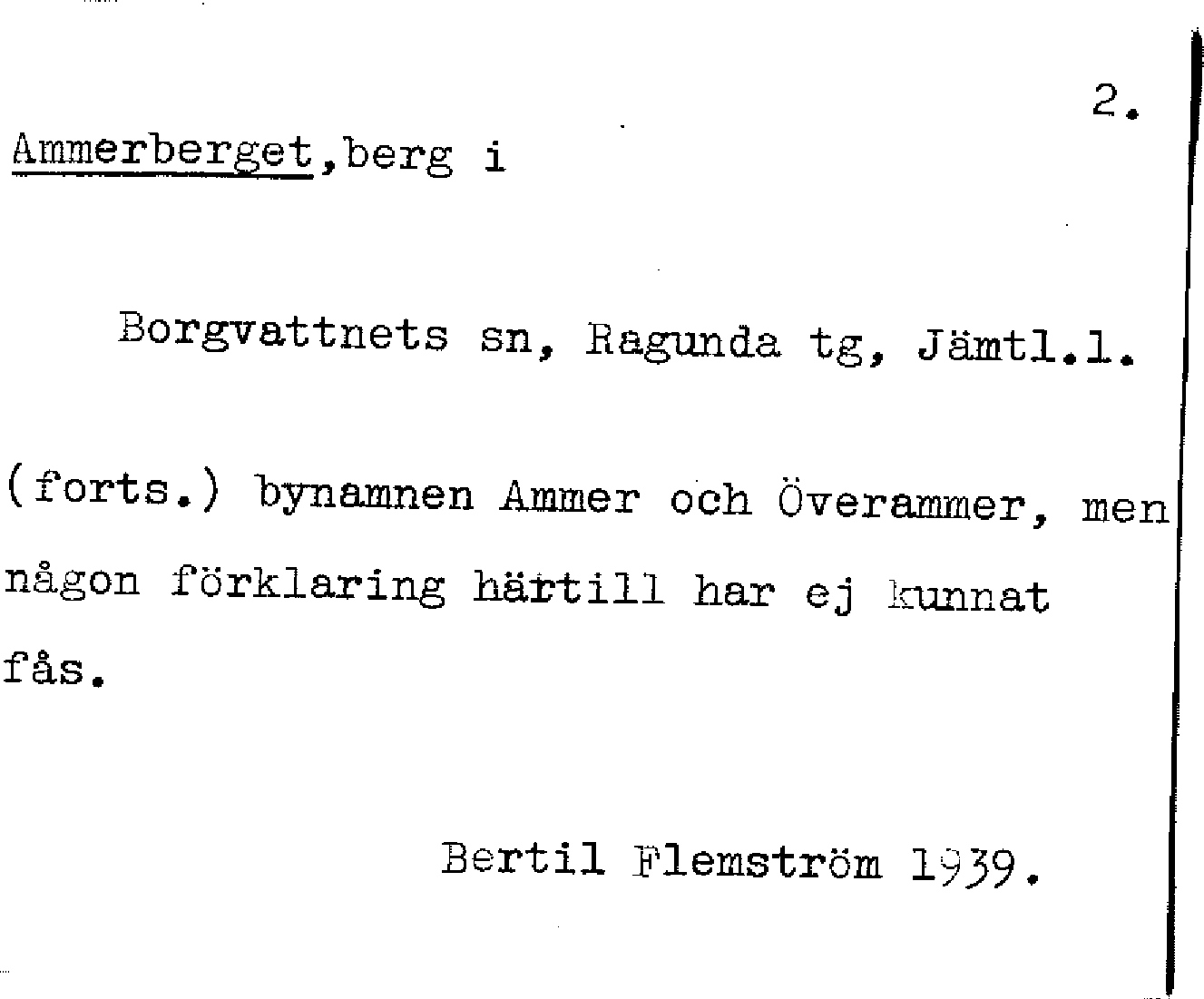 2.

Ammerberget,berg i

Borgvattnets sn, Ragunda tg, Jämtl.l.

(forts.) bynamnen Ammer och Överammer, men någon förklaring härtill har ej kunnat fås.

Bertil Flemström 1939.